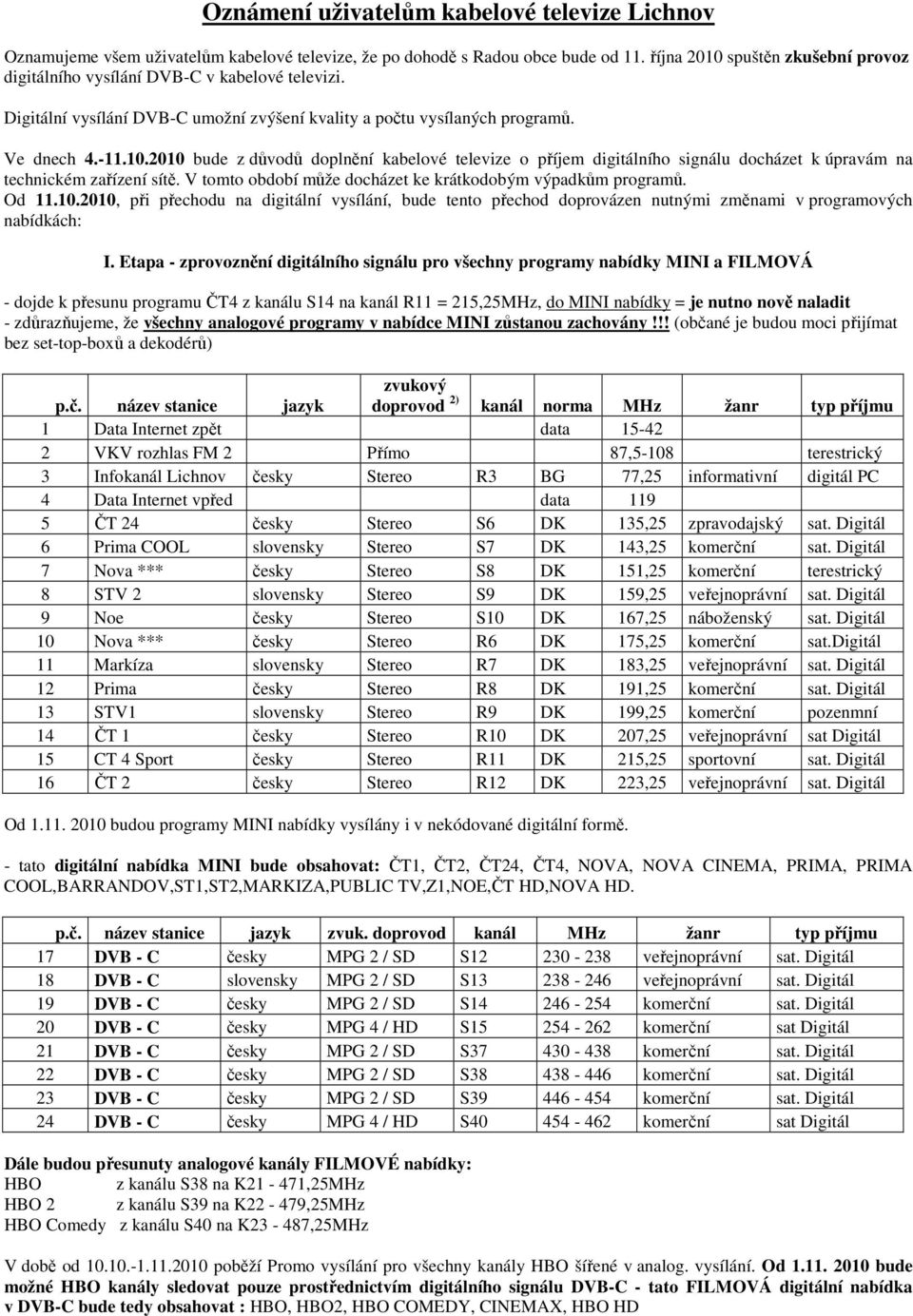 Oznámení uživatelům kabelové televize Lichnov

Oznamujeme všem uživatelům kabelové televize, že po dohodě s Radou obce bude od 11. října 2010 spuštěn zkušební provoz digitálního vysílání DVB-C v kabelové televizi.

Digitální vysílání DVB-C umožní zvýšení kvality a počtu vysílaných programů.

Ve dnech 4.-11.10.2010 bude z důvodů doplnění kabelové televize o příjem digitálního signálu docházet k úpravám na technickém zařízení sítě. V tomto období může docházet ke krátkodobým výpadkům programů.
Od 11.10.2010, při přechodu na digitální vysílání, bude tento přechod doprovázen nutnými změnami v programových nabídkách:

I. Etapa - zprovoznění digitálního signálu pro všechny programy nabídky MINI a FILMOVÁ

- dojde k přesunu programu ČT4 z kanálu S14 na kanál R11 = 215,25MHz, do MINI nabídky = je nutno nově naladit
- zdůrazňujeme, že všechny analogové programy v nabídce MINI zůstanou zachovány!!! (občané je budou moci přijímat bez set-top-boxů a dekodérů)

| p.č. | název stanice | jazyk | zvukový doprovod $^{2)}$ | kanál | norma | MHz | žanr | typ příjmu |
|---|---|---|---|---|---|---|---|---|
| 1 | Data Internet zpět | | | | data | 15-42 | | |
| 2 | VKV rozhlas FM 2 | | Přímo | | | 87,5-108 | | terestrický |
| 3 | Infokanál Lichnov | česky | Stereo | R3 | BG | 77,25 | informativní | digitál PC |
| 4 | Data Internet vpřed | | | | data | 119 | | |
| 5 | ČT 24 | česky | Stereo | S6 | DK | 135,25 | zpravodajský | sat. Digitál |
| 6 | Prima COOL | slovensky | Stereo | S7 | DK | 143,25 | komerční | sat. Digitál |
| 7 | Nova *** | česky | Stereo | S8 | DK | 151,25 | komerční | terestrický |
| 8 | STV 2 | slovensky | Stereo | S9 | DK | 159,25 | veřejnoprávní | sat. Digitál |
| 9 | Noe | česky | Stereo | S10 | DK | 167,25 | náboženský | sat. Digitál |
| 10 | Nova *** | česky | Stereo | R6 | DK | 175,25 | komerční | sat.Digitál |
| 11 | Markíza | slovensky | Stereo | R7 | DK | 183,25 | veřejnoprávní | sat. Digitál |
| 12 | Prima | česky | Stereo | R8 | DK | 191,25 | komerční | sat. Digitál |
| 13 | STV1 | slovensky | Stereo | R9 | DK | 199,25 | komerční | pozenmní |
| 14 | ČT 1 | česky | Stereo | R10 | DK | 207,25 | veřejnoprávní | sat Digitál |
| 15 | CT 4 Sport | česky | Stereo | R11 | DK | 215,25 | sportovní | sat. Digitál |
| 16 | ČT 2 | česky | Stereo | R12 | DK | 223,25 | veřejnoprávní | sat. Digitál |

Od 1.11. 2010 budou programy MINI nabídky vysílány i v nekódované digitální formě.

- tato digitální nabídka MINI bude obsahovat: ČT1, ČT2, ČT24, ČT4, NOVA, NOVA CINEMA, PRIMA, PRIMA COOL,BARRANDOV,ST1,ST2,MARKIZA,PUBLIC TV,Z1,NOE,ČT HD,NOVA HD.

| p.č. | název stanice | jazyk | zvuk. doprovod | kanál | MHz | žanr | typ příjmu |
|---|---|---|---|---|---|---|---|
| 17 | DVB - C | česky | MPG 2 / SD | S12 | 230 - 238 | veřejnoprávní | sat. Digitál |
| 18 | DVB - C | slovensky | MPG 2 / SD | S13 | 238 - 246 | veřejnoprávní | sat. Digitál |
| 19 | DVB - C | česky | MPG 2 / SD | S14 | 246 - 254 | komerční | sat. Digitál |
| 20 | DVB - C | česky | MPG 4 / HD | S15 | 254 - 262 | komerční | sat Digitál |
| 21 | DVB - C | česky | MPG 2 / SD | S37 | 430 - 438 | komerční | sat. Digitál |
| 22 | DVB - C | česky | MPG 2 / SD | S38 | 438 - 446 | komerční | sat. Digitál |
| 23 | DVB - C | česky | MPG 2 / SD | S39 | 446 - 454 | komerční | sat. Digitál |
| 24 | DVB - C | česky | MPG 4 / HD | S40 | 454 - 462 | komerční | sat Digitál |

Dále budou přesunuty analogové kanály FILMOVÉ nabídky:
HBO z kanálu S38 na K21 - 471,25MHz
HBO 2 z kanálu S39 na K22 - 479,25MHz
HBO Comedy z kanálu S40 na K23 - 487,25MHz

V době od 10.10.-1.11.2010 poběží Promo vysílání pro všechny kanály HBO šířené v analog. vysílání. Od 1.11. 2010 bude možné HBO kanály sledovat pouze prostřednictvím digitálního signálu DVB-C - tato FILMOVÁ digitální nabídka v DVB-C bude tedy obsahovat : HBO, HBO2, HBO COMEDY, CINEMAX, HBO HD